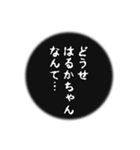 どうせ
はるかちゃん
なんて…